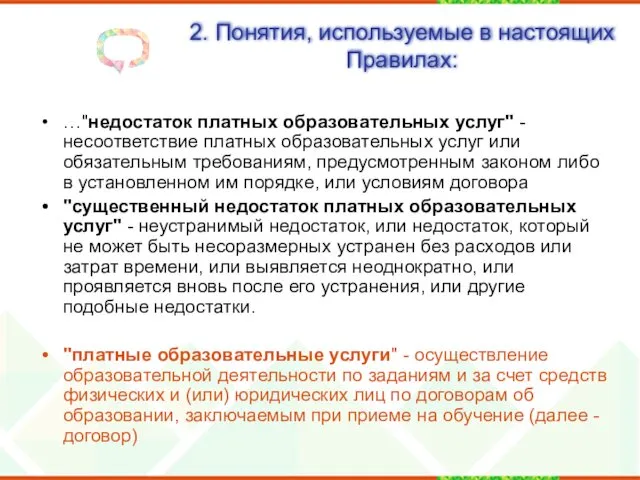 2. Понятия, используемые в настоящих Правилах:

• …"недостаток платных образовательных услуг" - несоответствие платных образовательных услуг или обязательным требованиям, предусмотренным законом либо в установленном им порядке, или условиям договора

• "существенный недостаток платных образовательных услуг" - неустранимый недостаток, или недостаток, который не может быть несоразмерных устранен без расходов или затрат времени, или выявляется неоднократно, или проявляется вновь после его устранения, или другие подобные недостатки.

• "платные образовательные услуги" - осуществление образовательной деятельности по заданиям и за счет средств физических и (или) юридических лиц по договорам об образовании, заключаемым при приеме на обучение (далее - договор)